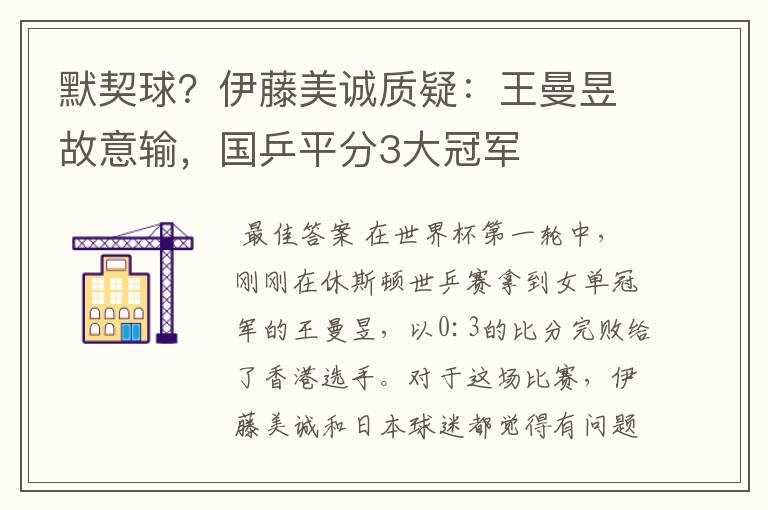 默契球？伊藤美诚质疑：王曼昱故意输，国乒平分3大冠军

最佳答案 在世界杯第一轮中，刚刚在休斯顿世乒赛拿到女单冠军的王曼昱，以0：3的比分完败给了香港选手。对于这场比赛，伊藤美诚和日本球迷都觉得有问题